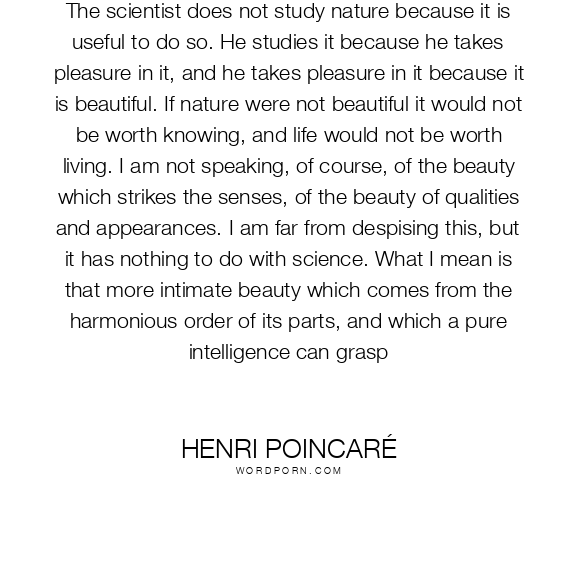 The scientist does not study nature because it is useful to do so. He studies it because he takes pleasure in it, and he takes pleasure in it because it is beautiful. If nature were not beautiful it would not be worth knowing, and life would not be worth living. I am not speaking, of course, of the beauty which strikes the senses, of the beauty of qualities and appearances. I am far from despising this, but it has nothing to do with science. What I mean is that more intimate beauty which comes from the harmonious order of its parts, and which a pure intelligence can grasp

HENRI POINCARÉ
WORDPORN.COM